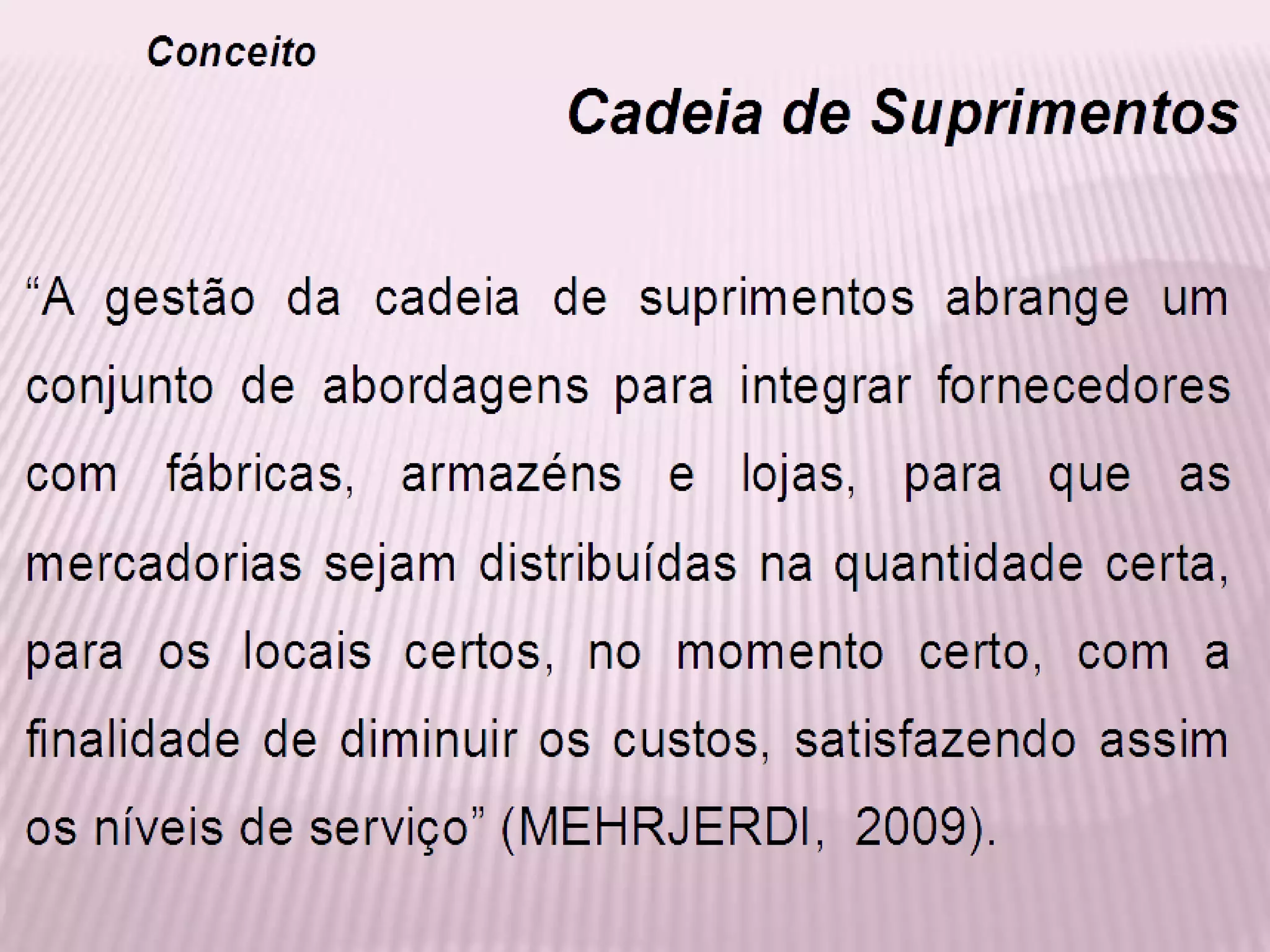 Conceito

Cadeia de Suprimentos

“A gestão da cadeia de suprimentos abrange um conjunto de abordagens para integrar fornecedores com fábricas, armazéns e lojas, para que as mercadorias sejam distribuídas na quantidade certa, para os locais certos, no momento certo, com a finalidade de diminuir os custos, satisfazendo assim os níveis de serviço” (MEHRJERDI, 2009).